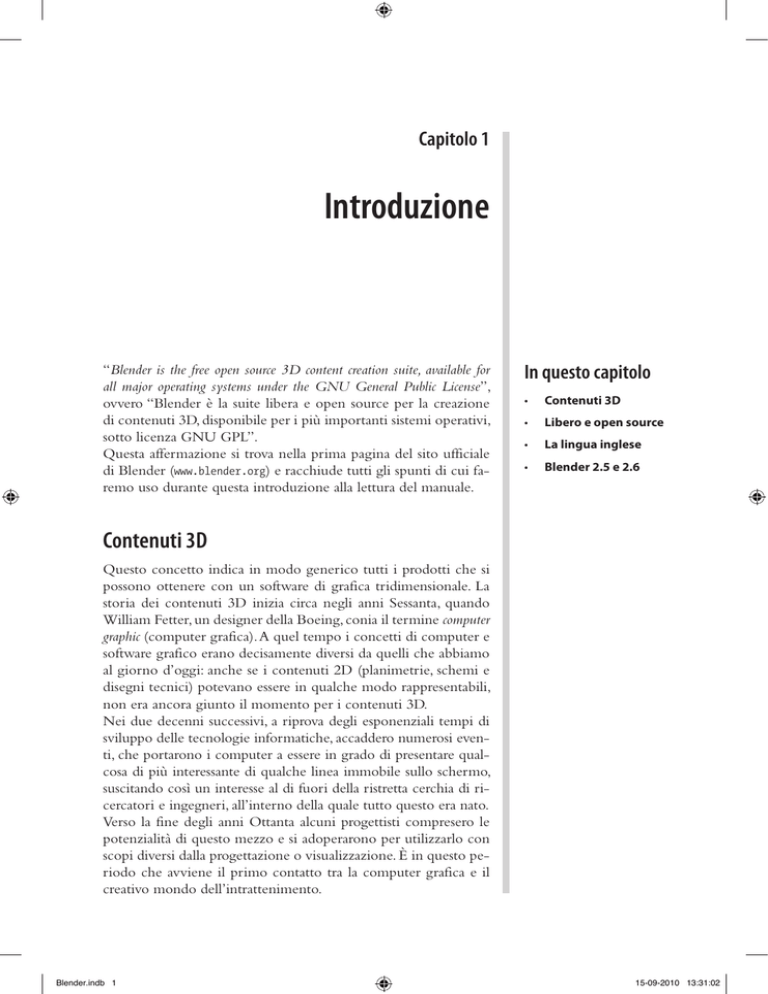 Capitolo 1

Introduzione

"Blender is the free open source 3D content creation suite, available for all major operating systems under the GNU General Public License", ovvero "Blender è la suite libera e open source per la creazione di contenuti 3D, disponibile per i più importanti sistemi operativi, sotto licenza GNU GPL".
Questa affermazione si trova nella prima pagina del sito ufficiale di Blender (www.blender.org) e racchiude tutti gli spunti di cui faremo uso durante questa introduzione alla lettura del manuale.

In questo capitolo

• Contenuti 3D
• Libero e open source
• La lingua inglese
• Blender 2.5 e 2.6

Contenuti 3D

Questo concetto indica in modo generico tutti i prodotti che si possono ottenere con un software di grafica tridimensionale. La storia dei contenuti 3D inizia circa negli anni Sessanta, quando William Fetter, un designer della Boeing, conia il termine computer graphic (computer grafica). A quel tempo i concetti di computer e software grafico erano decisamente diversi da quelli che abbiamo al giorno d'oggi: anche se i contenuti 2D (planimetrie, schemi e disegni tecnici) potevano essere in qualche modo rappresentabili, non era ancora giunto il momento per i contenuti 3D.
Nei due decenni successivi, a riprova degli esponenziali tempi di sviluppo delle tecnologie informatiche, accaddero numerosi eventi, che portarono i computer a essere in grado di presentare qualcosa di più interessante di qualche linea immobile sullo schermo, suscitando così un interesse al di fuori della ristretta cerchia di ricercatori e ingegneri, all'interno della quale tutto questo era nato.
Verso la fine degli anni Ottanta alcuni progettisti compresero le potenzialità di questo mezzo e si adoperarono per utilizzarlo con scopi diversi dalla progettazione o visualizzazione. È in questo periodo che avviene il primo contatto tra la computer grafica e il creativo mondo dell'intrattenimento.

Blender.indb 1

15-09-2010 13:31:02